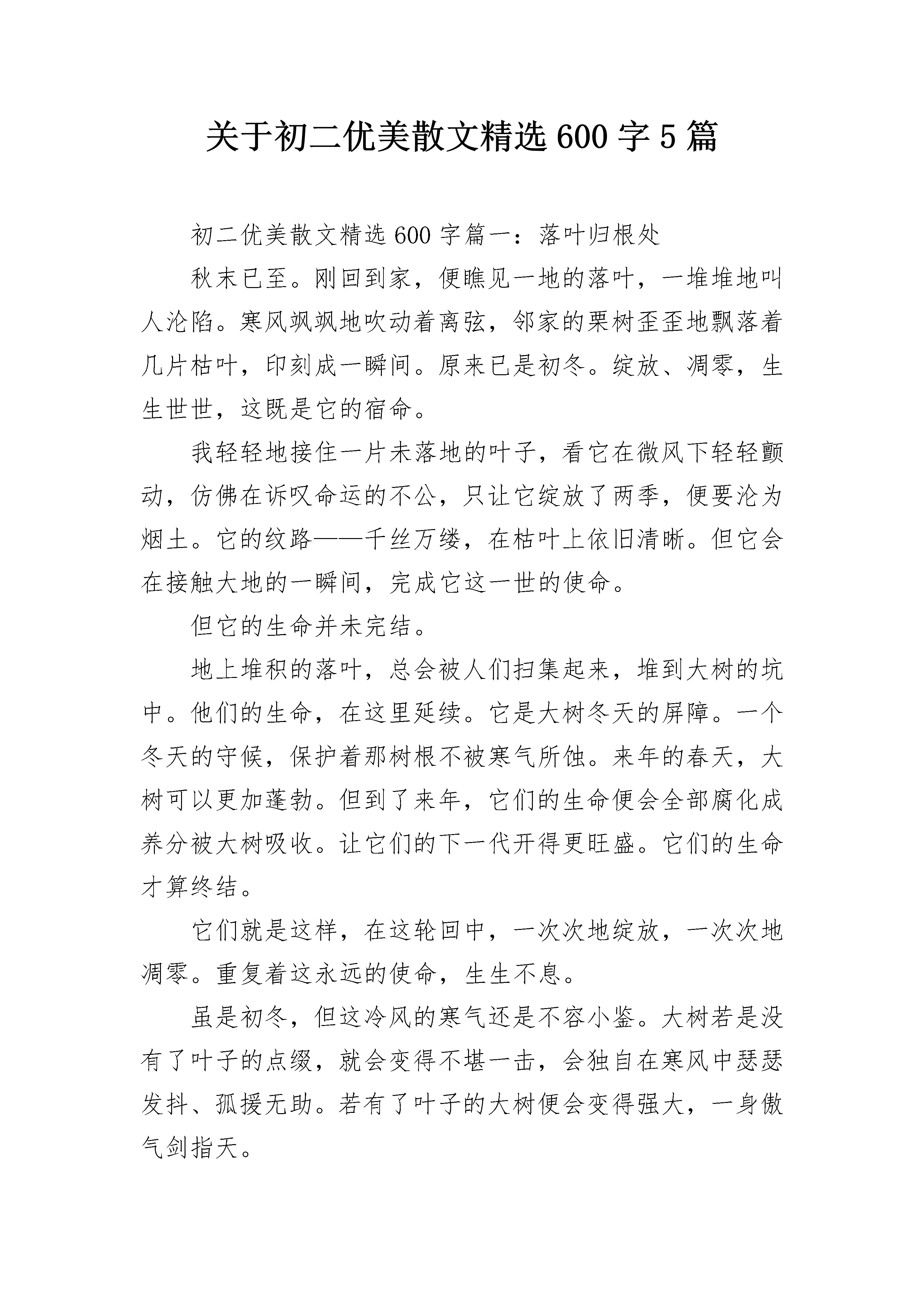 关于初二优美散文精选 600 字 5 篇

初二优美散文精选 600 字篇一：落叶归根处

秋末已至。刚回到家，便瞧见一地的落叶，一堆堆地叫人沦陷。寒风飒飒地吹动着离弦，邻家的栗树歪歪地飘落着几片枯叶，印刻成一瞬间。原来已是初冬。绽放、凋零，生生世世，这既是它的宿命。

我轻轻地接住一片未落地的叶子，看它在微风下轻轻颤动，仿佛在诉叹命运的不公，只让它绽放了两季，便要沦为烟土。它的纹路——千丝万缕，在枯叶上依旧清晰。但它会在接触大地的一瞬间，完成它这一世的使命。

但它的生命并未完结。

地上堆积的落叶，总会被人们扫集起来，堆到大树的坑中。他们的生命，在这里延续。它是大树冬天的屏障。一个冬天的守候，保护着那树根不被寒气所蚀。来年的春天，大树可以更加蓬勃。但到了来年，它们的生命便会全部腐化成养分被大树吸收。让它们的下一代开得更旺盛。它们的生命才算终结。

它们就是这样，在这轮回中，一次次地绽放，一次次地凋零。重复着这永远的使命，生生不息。

虽是初冬，但这冷风的寒气还是不容小鉴。大树若是没有了叶子的点缀，就会变得不堪一击，会独自在寒风中瑟瑟发抖、孤援无助。若有了叶子的大树便会变得强大，一身傲气剑指天。